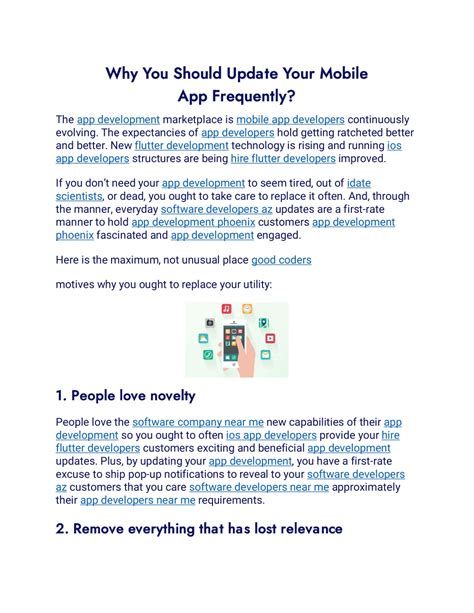 Why You Should Update Your Mobile App Frequently?

The app development marketplace is mobile app developers continuously evolving. The expectancies of app developers hold getting ratcheted better and better. New flutter development technology is rising and running ios app developers structures are being hire flutter developers improved.

If you don't need your app development to seem tired, out of idate scientists, or dead, you ought to take care to replace it often. And, through the manner, everyday software developers az updates are a first-rate manner to hold app development phoenix customers app development phoenix fascinated and app development engaged.

Here is the maximum, not unusual place good coders

motives why you ought to replace your utility:

1. People love novelty

People love the software company near me new capabilities of their app development so you ought to often ios app developers provide your hire flutter developers customers exciting and beneficial app development updates. Plus, by updating your app development, you have a first-rate excuse to ship pop-up notifications to reveal to your software developers az customers that you care software developers near me approximately their app developers near me requirements.

2. Remove everything that has lost relevance